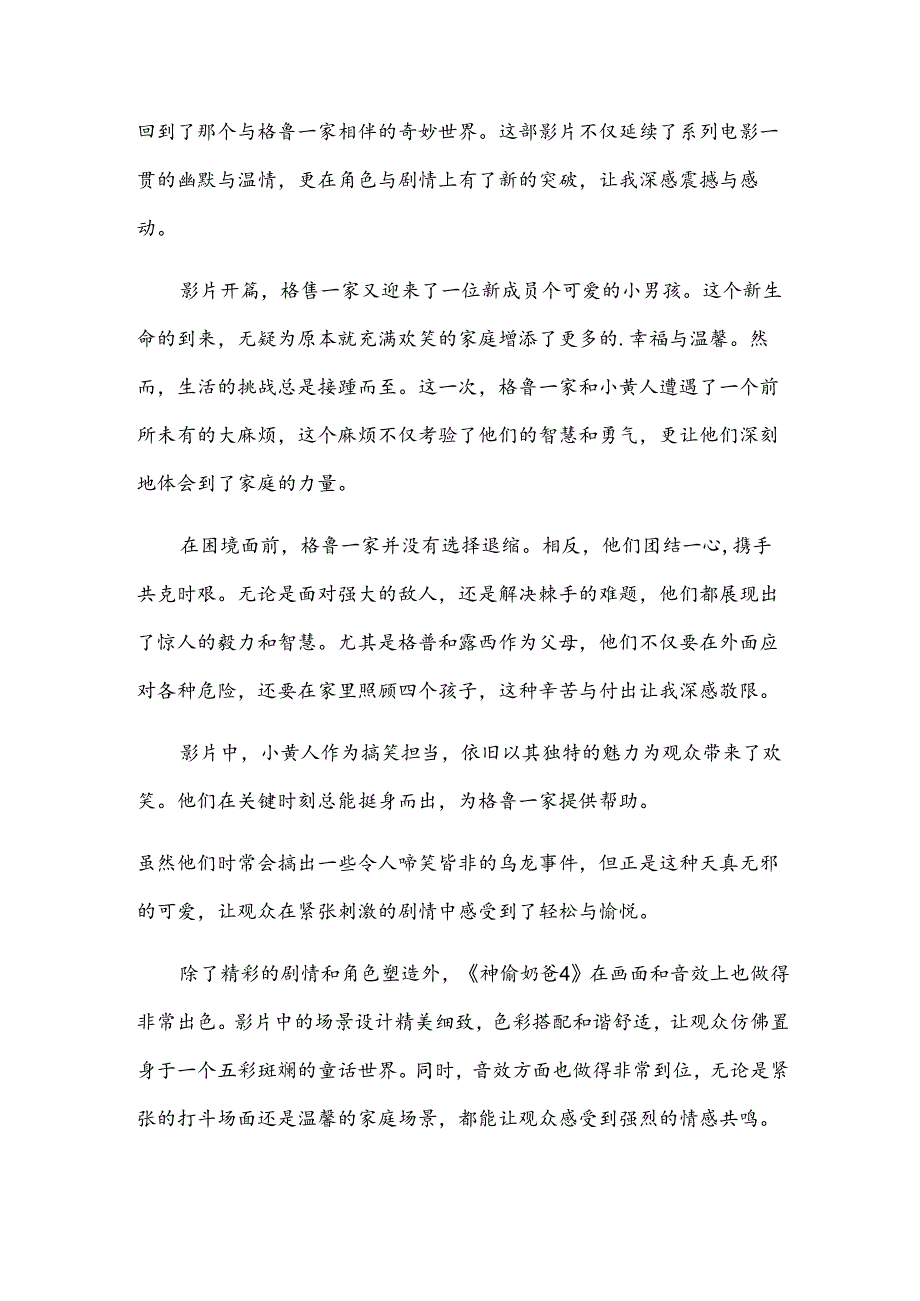 回到了那个与格鲁一家相伴的奇妙世界。这部影片不仅延续了系列电影一贯的幽默与温情，更在角色与剧情上有了新的突破，让我深感震撼与感动。

影片开篇，格售一家又迎来了一位新成员个可爱的小男孩。这个新生命的到来，无疑为原本就充满欢笑的家庭增添了更多的.幸福与温馨。然而，生活的挑战总是接踵而至。这一次，格鲁一家和小黄人遭遇了一个前所未有的大麻烦，这个麻烦不仅考验了他们的智慧和勇气，更让他们深刻地体会到了家庭的力量。

在困境面前，格鲁一家并没有选择退缩。相反，他们团结一心，携手共克时艰。无论是面对强大的敌人，还是解决棘手的难题，他们都展现出了惊人的毅力和智慧。尤其是格普和露西作为父母，他们不仅要在外面应对各种危险，还要在家里照顾四个孩子，这种辛苦与付出让我深感敬限。

影片中，小黄人作为搞笑担当，依旧以其独特的魅力为观众带来了欢笑。他们在关键时刻总能挺身而出，为格鲁一家提供帮助。

虽然他们时常会搞出一些令人啼笑皆非的乌龙事件，但正是这种天真无邪的可爱，让观众在紧张刺激的剧情中感受到了轻松与愉悦。

除了精彩的剧情和角色塑造外，《神偷奶爸4》在画面和音效上也做得非常出色。影片中的场景设计精美细致，色彩搭配和谐舒适，让观众仿佛置身于一个五彩斑斓的童话世界。同时，音效方面也做得非常到位，无论是紧张的打斗场面还是温馨的家庭场景，都能让观众感受到强烈的情感共鸣。